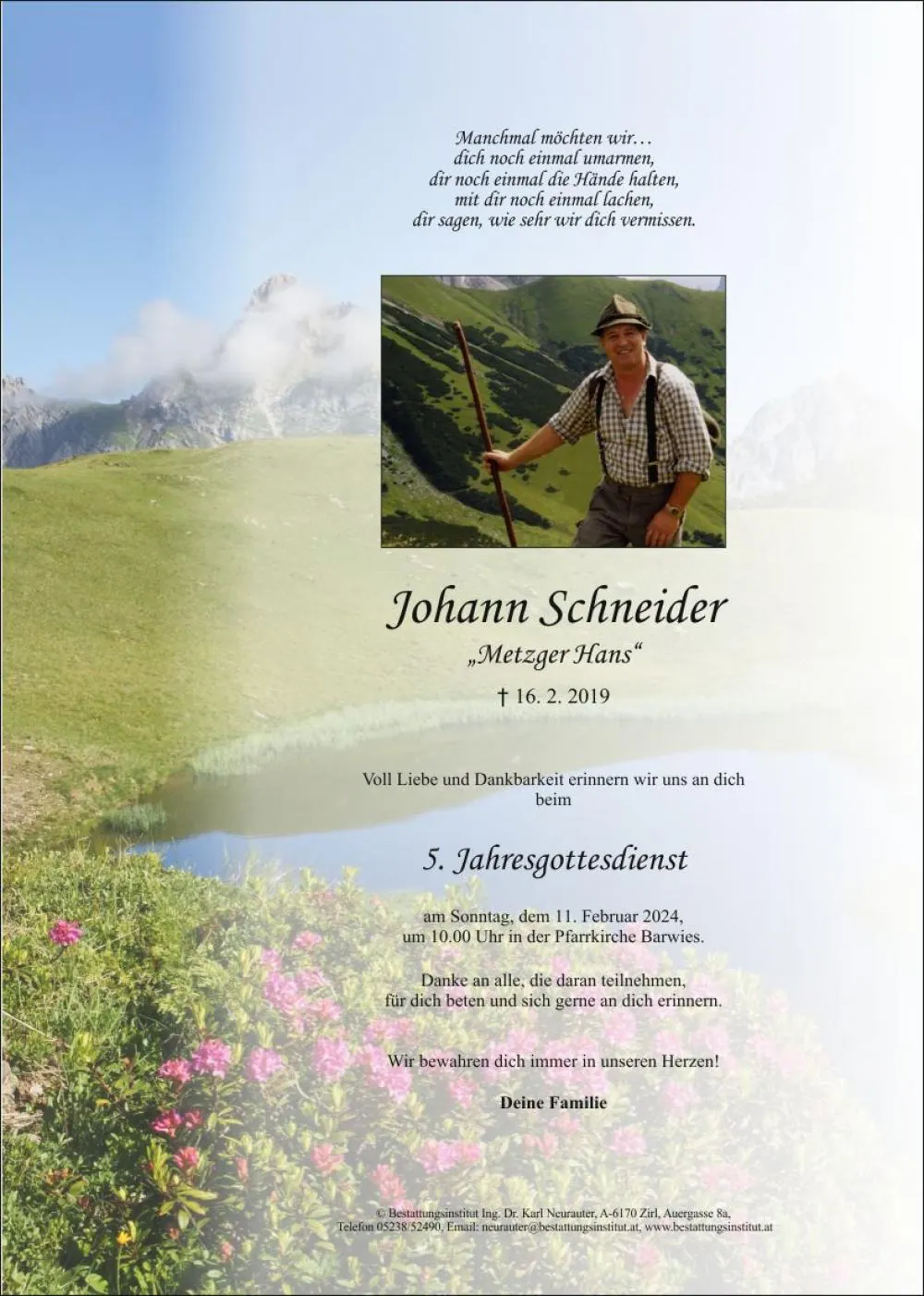 Manchmal möchten wir…
dich noch einmal umarmen,
dir noch einmal die Hände halten,
mit dir noch einmal lachen,
dir sagen, wie sehr wir dich vermissen.

Johann Schneider

„Metzger Hans“

† 16. 2. 2019

Voll Liebe und Dankbarkeit erinnern wir uns an dich beim

5. Jahresgottesdienst

am Sonntag, dem 11. Februar 2024,
um 10.00 Uhr in der Pfarrkirche Barwies.

Danke an alle, die daran teilnehmen,
für dich beten und sich gerne an dich erinnern.

Wir bewahren dich immer in unseren Herzen!

Deine Familie

© Bestattungsinstitut Ing. Dr. Karl Neurauter, A-6170 Zirl, Auergasse 8a,
Telefon 05238/52490, Email: neurauter@bestattungsinstitut.at, www.bestattungsinstitut.at